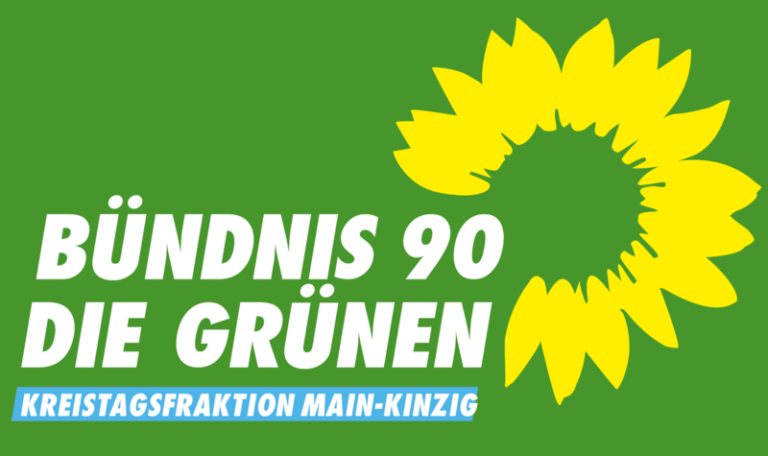 BÜNDNIS 90
DIE GRÜNEN
KREISTAGSFRAKTION MAIN-KINZIG